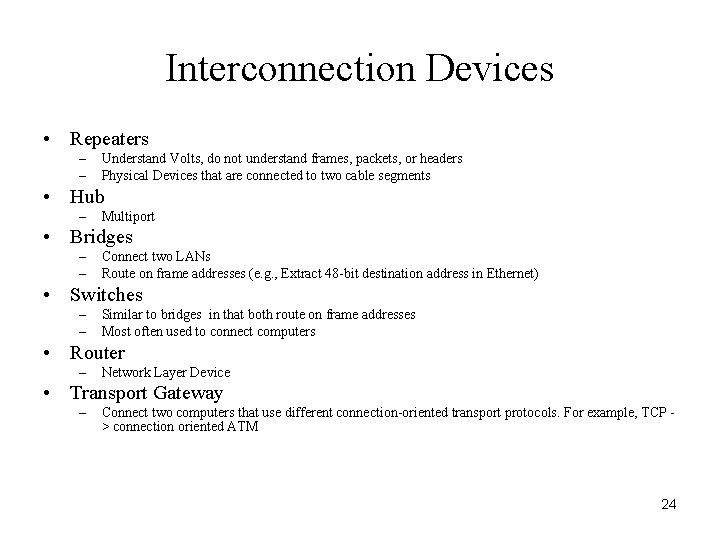 Interconnection Devices

• Repeaters
– Understand Volts, do not understand frames, packets, or headers
– Physical Devices that are connected to two cable segments

• Hub
– Multiport

• Bridges
– Connect two LANs
– Route on frame addresses (e.g., Extract 48-bit destination address in Ethernet)

• Switches
– Similar to bridges in that both route on frame addresses
– Most often used to connect computers

• Router
– Network Layer Device

• Transport Gateway
– Connect two computers that use different connection-oriented transport protocols. For example, TCP -> connection oriented ATM

24